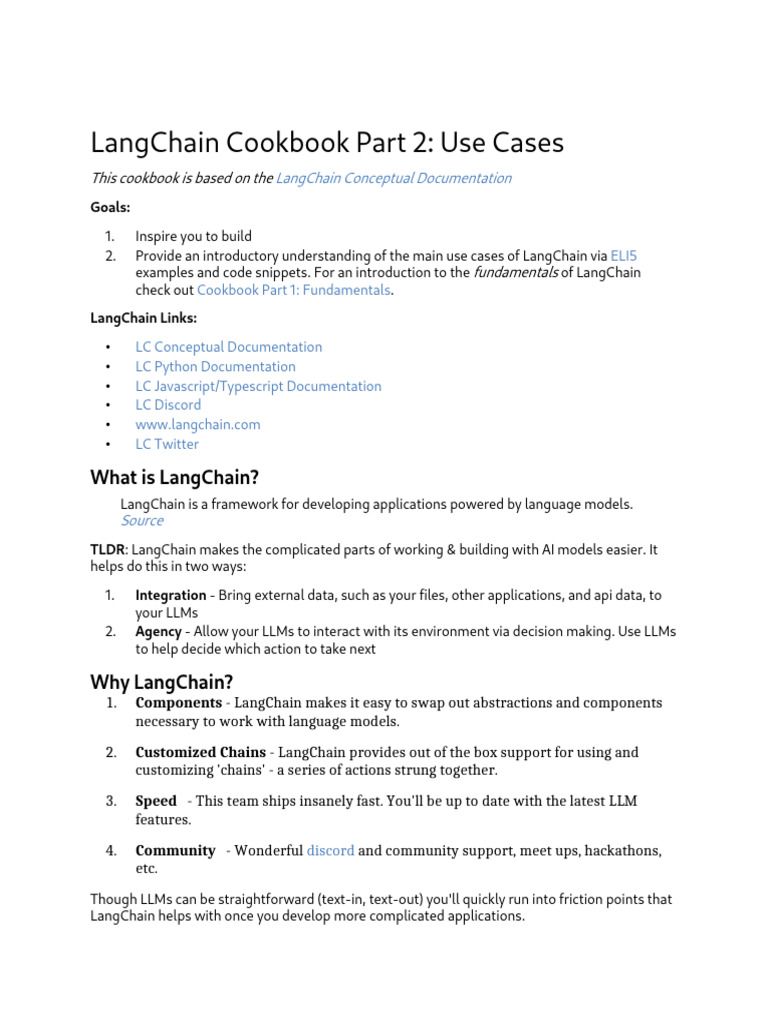 LangChain Cookbook Part 2: Use Cases

This cookbook is based on the LangChain Conceptual Documentation

Goals:

1. Inspire you to build
2. Provide an introductory understanding of the main use cases of LangChain via ELI5 examples and code snippets. For an introduction to the fundamentals of LangChain check out Cookbook Part 1: Fundamentals.

LangChain Links:

• LC Conceptual Documentation
• LC Python Documentation
• LC Javascript/Typescript Documentation
• LC Discord
• www.langchain.com
• LC Twitter

What is LangChain?

LangChain is a framework for developing applications powered by language models. Source

TLDR: LangChain makes the complicated parts of working & building with AI models easier. It helps do this in two ways:

1. Integration - Bring external data, such as your files, other applications, and api data, to your LLMs
2. Agency - Allow your LLMs to interact with its environment via decision making. Use LLMs to help decide which action to take next

Why LangChain?

1. Components - LangChain makes it easy to swap out abstractions and components necessary to work with language models.

2. Customized Chains - LangChain provides out of the box support for using and customizing 'chains' - a series of actions strung together.

3. Speed - This team ships insanely fast. You'll be up to date with the latest LLM features.

4. Community - Wonderful discord and community support, meet ups, hackathons, etc.

Though LLMs can be straightforward (text-in, text-out) you'll quickly run into friction points that LangChain helps with once you develop more complicated applications.